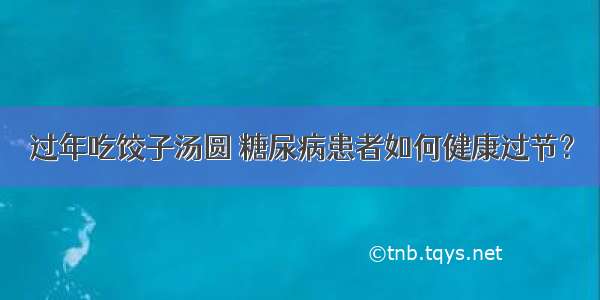 过年吃饺子汤圆 糖尿病患者如何健康过节？

©tnb.tqys.net